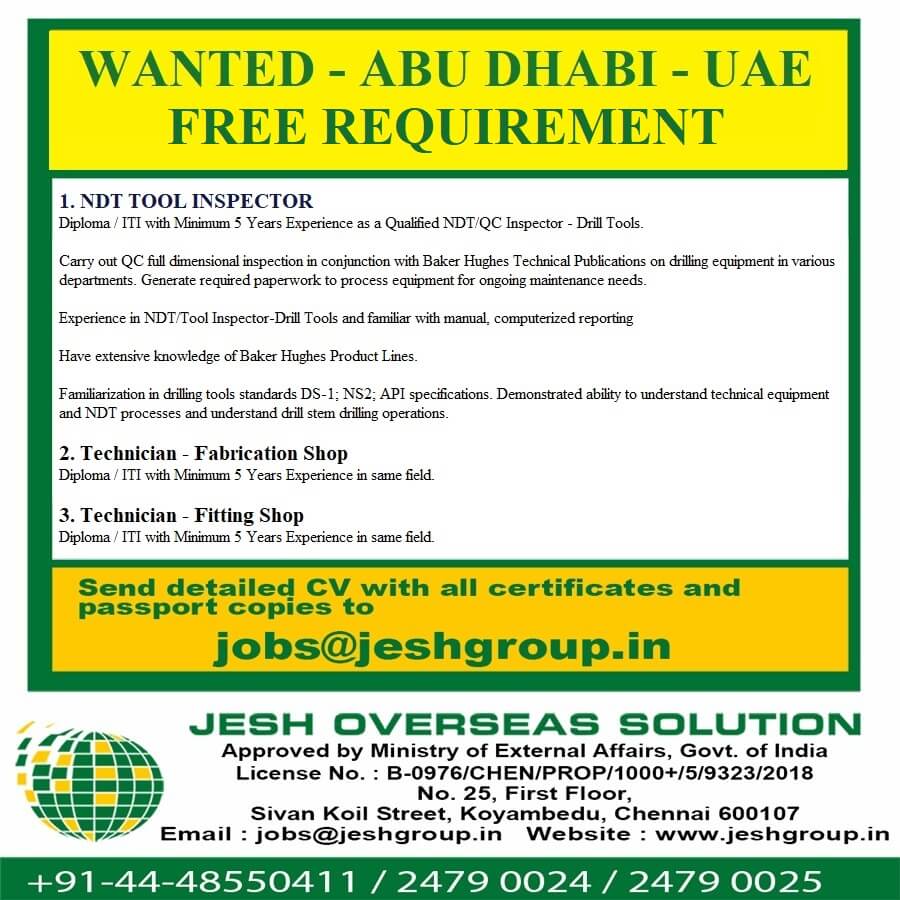 WANTED - ABU DHABI - UAE
FREE REQUIREMENT

1. NDT TOOL INSPECTOR
Diploma / ITI with Minimum 5 Years Experience as a Qualified NDT/QC Inspector - Drill Tools.

Carry out QC full dimensional inspection in conjunction with Baker Hughes Technical Publications on drilling equipment in various departments. Generate required paperwork to process equipment for ongoing maintenance needs.

Experience in NDT/Tool Inspector-Drill Tools and familiar with manual, computerized reporting

Have extensive knowledge of Baker Hughes Product Lines.

Familiarization in drilling tools standards DS-1; NS2; API specifications. Demonstrated ability to understand technical equipment and NDT processes and understand drill stem drilling operations.

2. Technician - Fabrication Shop
Diploma / ITI with Minimum 5 Years Experience in same field.

3. Technician - Fitting Shop
Diploma / ITI with Minimum 5 Years Experience in same field.

Send detailed CV with all certificates and passport copies to
jobs@jeshgroup.in

JESH OVERSEAS SOLUTION
Approved by Ministry of External Affairs, Govt. of India
License No. : B-0976/CHEN/PROP/1000+/5/9323/2018
No. 25, First Floor,
Sivan Koil Street, Koyambedu, Chennai 600107
Email : jobs@jeshgroup.in Website : www.jeshgroup.in

+91-44-48550411 / 2479 0024 / 2479 0025